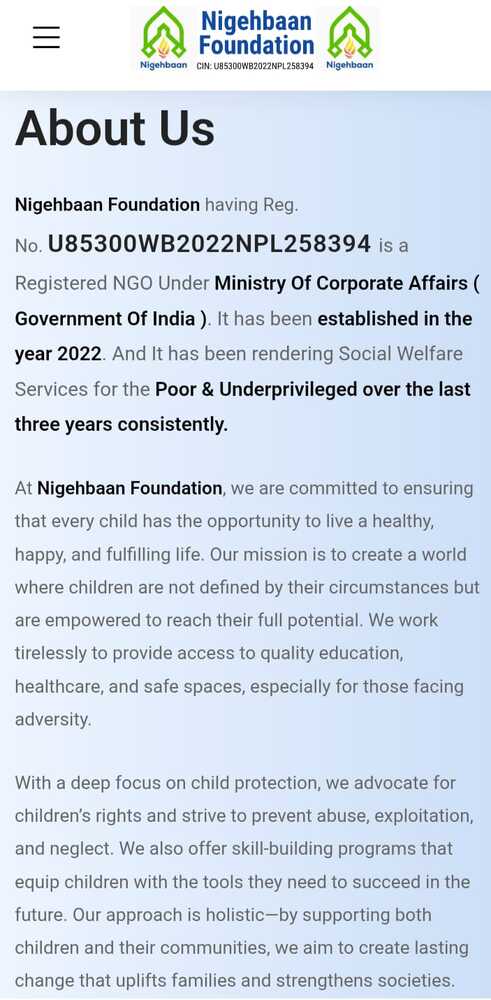 Nigehbaan Nigehbaan Foundation CIN: U85300WB2022NPL258394 Nigehbaan

About Us

Nigehbaan Foundation having Reg. No. U85300WB2022NPL258394 is a Registered NGO Under Ministry Of Corporate Affairs ( Government Of India ). It has been established in the year 2022. And It has been rendering Social Welfare Services for the Poor & Underprivileged over the last three years consistently.

At Nigehbaan Foundation, we are committed to ensuring that every child has the opportunity to live a healthy, happy, and fulfilling life. Our mission is to create a world where children are not defined by their circumstances but are empowered to reach their full potential. We work tirelessly to provide access to quality education, healthcare, and safe spaces, especially for those facing adversity.

With a deep focus on child protection, we advocate for children's rights and strive to prevent abuse, exploitation, and neglect. We also offer skill-building programs that equip children with the tools they need to succeed in the future. Our approach is holistic—by supporting both children and their communities, we aim to create lasting change that uplifts families and strengthens societies.